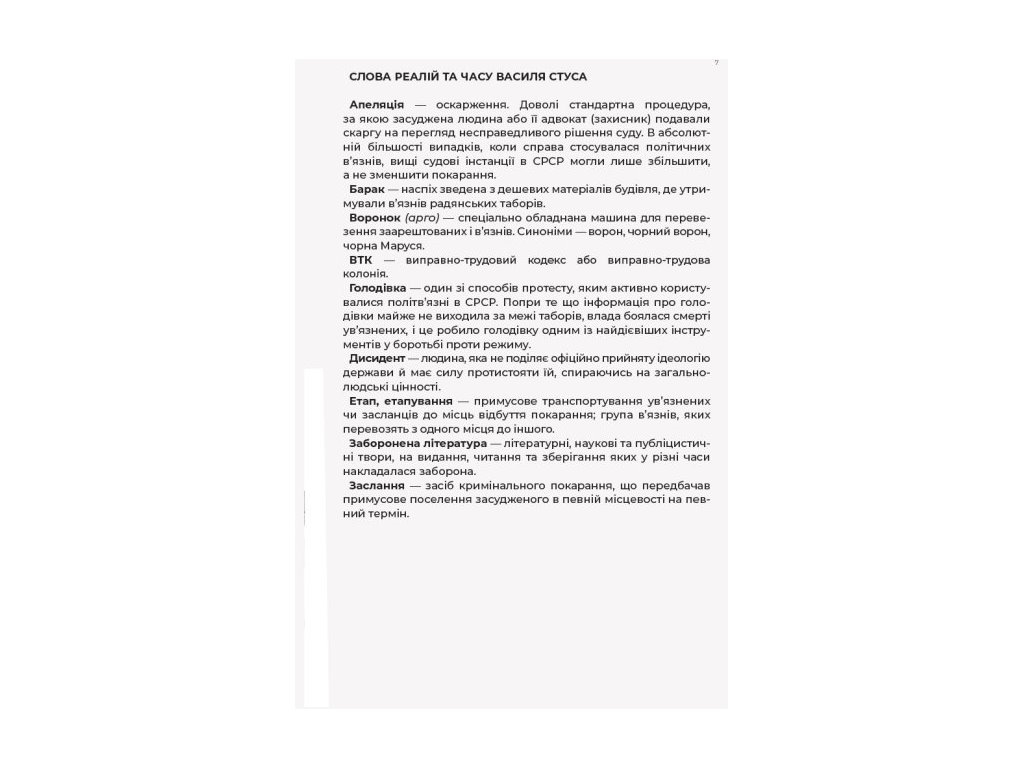 7

СЛОВА РЕАЛІЙ ТА ЧАСУ ВАСИЛЯ СТУСА

Апеляція — оскарження. Доволі стандартна процедура, за якою засуджена людина або її адвокат (захисник) подавали скаргу на перегляд несправедливого рішення суду. В абсолютній більшості випадків, коли справа стосувалася політичних в'язнів, вищі судові інстанції в СРСР могли лише збільшити, а не зменшити покарання.

Барак — наспіх зведена з дешевих матеріалів будівля, де утримували в'язнів радянських таборів.

Воронок (арго) — спеціально обладнана машина для перевезення заарештованих і в'язнів. Синоніми — ворон, чорний ворон, чорна Маруся.

ВТК — виправно-трудовий кодекс або виправно-трудова колонія.

Голодівка — один зі способів протесту, яким активно користувалися політв'язні в СРСР. Попри те що інформація про голодівки майже не виходила за межі таборів, влада боялася смерті ув'язнених, і це робило голодівку одним із найдієвіших інструментів у боротьбі проти режиму.

Дисидент — людина, яка не поділяє офіційно прийняту ідеологію держави й має силу протистояти їй, спираючись на загальнолюдські цінності.

Етап, етапування — примусове транспортування ув'язнених чи засланців до місць відбуття покарання; група в'язнів, яких перевозять з одного місця до іншого.

Заборонена література — літературні, наукові та публіцистичні твори, на видання, читання та зберігання яких у різні часи накладалася заборона.

Заслання — засіб кримінального покарання, що передбачав примусове поселення засудженого в певній місцевості на певний термін.